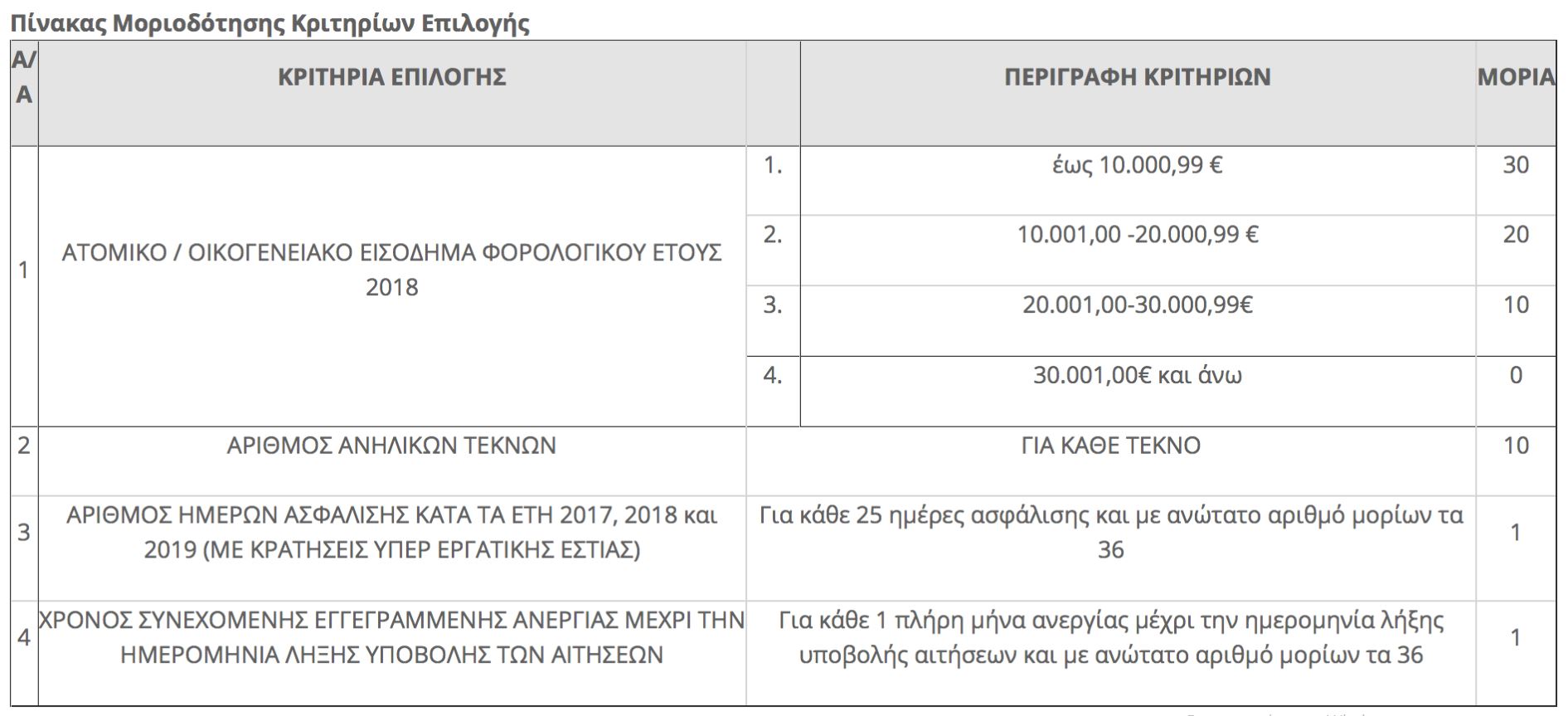 Πίνακας Μοριοδότησης Κριτηρίων Επιλογής

| Α/Α | ΚΡΙΤΗΡΙΑ ΕΠΙΛΟΓΗΣ | | ΠΕΡΙΓΡΑΦΗ ΚΡΙΤΗΡΙΩΝ | ΜΟΡΙΑ |
|---|---|---|---|---|
| 1 | ΑΤΟΜΙΚΟ / ΟΙΚΟΓΕΝΕΙΑΚΟ ΕΙΣΟΔΗΜΑ ΦΟΡΟΛΟΓΙΚΟΥ ΕΤΟΥΣ 2018 | 1. | έως 10.000,99 € | 30 |
| | | 2. | 10.001,00 -20.000,99 € | 20 |
| | | 3. | 20.001,00-30.000,99€ | 10 |
| | | 4. | 30.001,00€ και άνω | 0 |
| 2 | ΑΡΙΘΜΟΣ ΑΝΗΛΙΚΩΝ ΤΕΚΝΩΝ | | ΓΙΑ ΚΑΘΕ ΤΕΚΝΟ | 10 |
| 3 | ΑΡΙΘΜΟΣ ΗΜΕΡΩΝ ΑΣΦΑΛΙΣΗΣ ΚΑΤΑ ΤΑ ΕΤΗ 2017, 2018 και 2019 (ΜΕ ΚΡΑΤΗΣΕΙΣ ΥΠΕΡ ΕΡΓΑΤΙΚΗΣ ΕΣΤΙΑΣ) | | Για κάθε 25 ημέρες ασφάλισης και με ανώτατο αριθμό μορίων τα 36 | 1 |
| 4 | ΧΡΟΝΟΣ ΣΥΝΕΧΟΜΕΝΗΣ ΕΓΓΕΓΡΑΜΜΕΝΗΣ ΑΝΕΡΓΙΑΣ ΜΕΧΡΙ ΤΗΝ ΗΜΕΡΟΜΗΝΙΑ ΛΗΞΗΣ ΥΠΟΒΟΛΗΣ ΤΩΝ ΑΙΤΗΣΕΩΝ | | Για κάθε 1 πλήρη μήνα ανεργίας μέχρι την ημερομηνία λήξης υποβολής αιτήσεων και με ανώτατο αριθμό μορίων τα 36 | 1 |